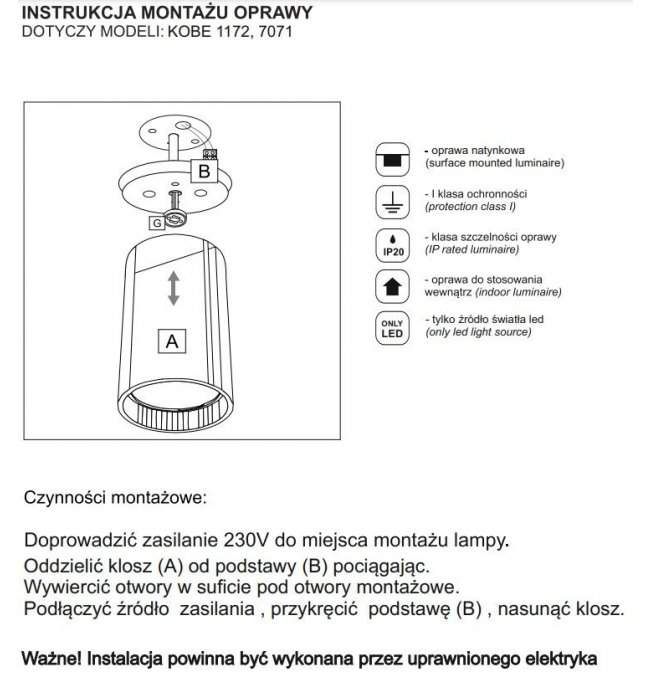 INSTRUKCJA MONTAŻU OPRAWY
DOTYCZY MODELI: KOBE 1172, 7071

B

G

A

- oprawa natynkowa
(surface mounted luminaire)

- I klasa ochronności
(protection class I)

IP20

- klasa szczelności oprawy
(IP rated luminaire)

- oprawa do stosowania wewnątrz (indoor luminaire)

ONLY LED

- tylko źródło światła led
(only led light source)

Czynności montażowe:

Doprowadzić zasilanie 230V do miejsca montażu lampy.
Oddzielić klosz (A) od podstawy (B) pociągając.
Wywiercić otwory w suficie pod otwory montażowe.
Podłączyć źródło zasilania , przykręcić podstawę (B) , nasunąć klosz.

Ważne! Instalacja powinna być wykonana przez uprawnionego elektryka